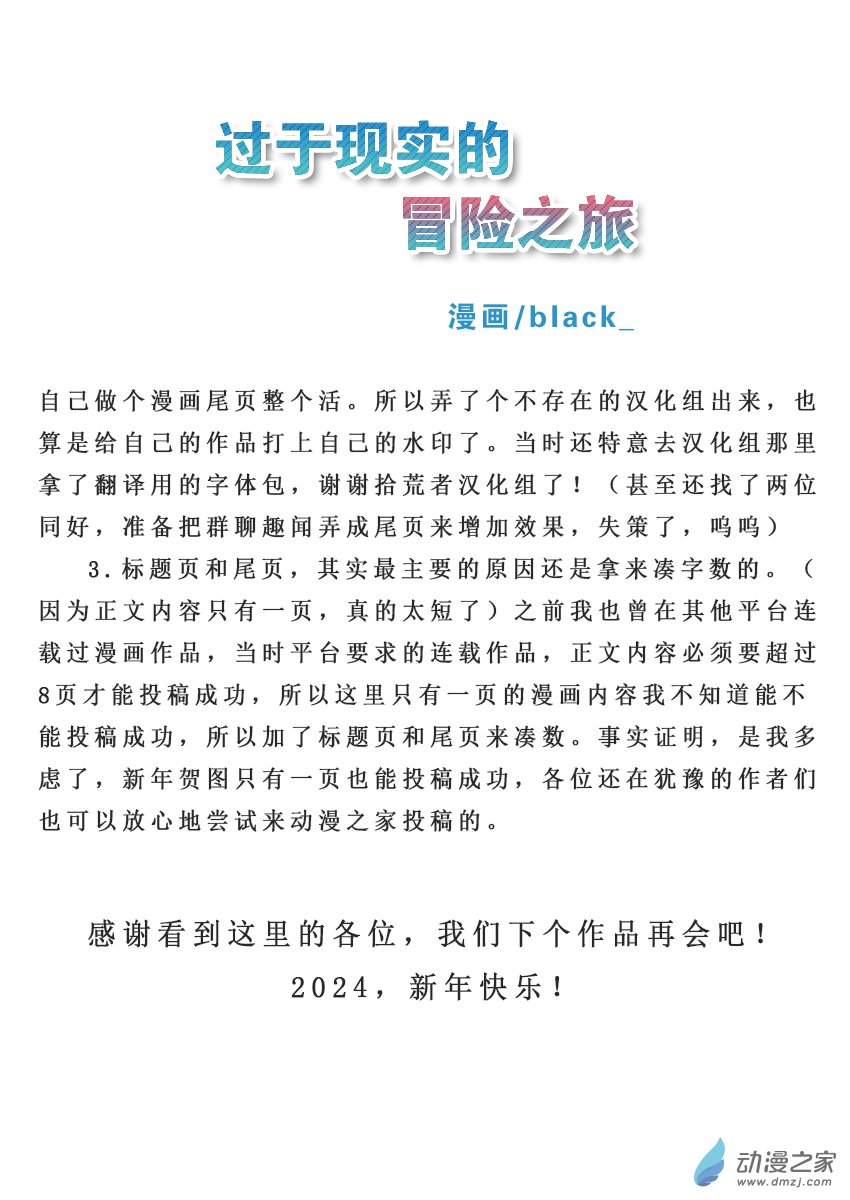 过于现实的
冒险之旅

漫画/black_

自己做个漫画尾页整个活。所以弄了个不存在的汉化组出来，也算是给自己的作品打上自己的水印了。当时还特意去汉化组那里拿了翻译用的字体包，谢谢拾荒者汉化组了！（甚至还找了两位同好，准备把群聊趣闻弄成尾页来增加效果，失策了，呜呜）

3.标题页和尾页，其实最主要的原因还是拿来凑字数的。（因为正文内容只有一页，真的太短了）之前我也曾在其他平台连载过漫画作品，当时平台要求的连载作品，正文内容必须要超过8页才能投稿成功，所以这里只有一页的漫画内容我不知道能不能投稿成功，所以加了标题页和尾页来凑数。事实证明，是我多虑了，新年贺图只有一页也能投稿成功，各位还在犹豫的作者们也可以放心地尝试来动漫之家投稿的。

感谢看到这里的各位，我们下个作品再会吧！
2024，新年快乐！

动漫之家
www.dmzj.com